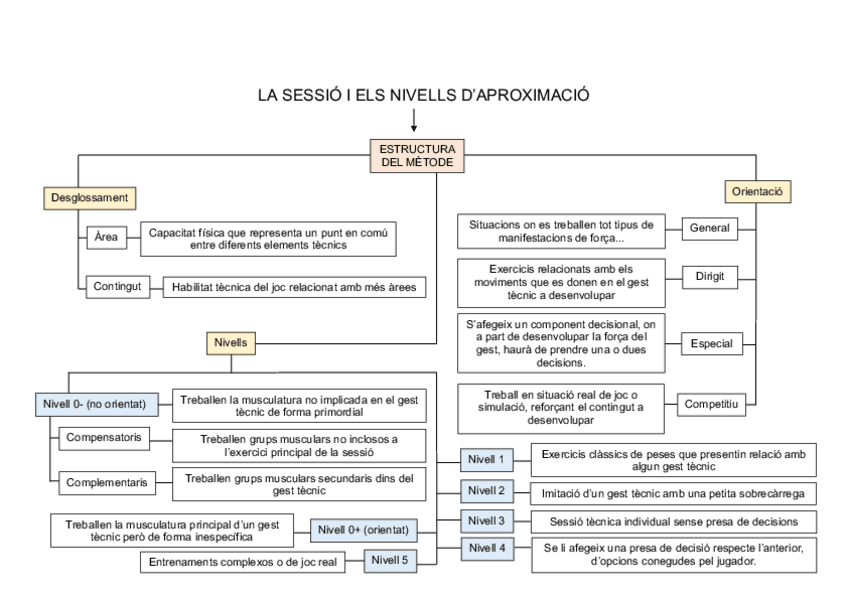 LA SESSIÓ I ELS NIVELLS D'APROXIMACIÓ

ESTRUCTURA DEL MÈTODE

Desglossament

Àrea

Capacitat física que representa un punt en comú entre diferents elements tècnics

Contingut

Habilitat tècnica del joc relacionat amb més àrees

Orientació

Situacions on es treballen tot tipus de manifestacions de força...

General

Exercicis relacionats amb els moviments que es donen en el gest tècnic a desenvolupar

Dirigit

S'afegeix un component decisional, on a part de desenvolupar la força del gest, haurà de prendre una o dues decisions.

Especial

Treball en situació real de joc o simulació, reforçant el contingut a desenvolupar

Competitiu

Nivells

Nivell 0- (no orientat)

Treballen la musculatura no implicada en el gest tècnic de forma primordial

Compensatoris

Treballen grups musculars no inclosos a l'exercici principal de la sessió

Complementaris

Treballen grups musculars secundaris dins del gest tècnic

Treballen la musculatura principal d'un gest tècnic però de forma inespecífica

Nivell 0+ (orientat)

Entrenaments complexos o de joc real

Nivell 5

Nivell 1

Exercicis clàssics de peses que presentin relació amb algun gest tècnic

Nivell 2

Imitació d'un gest tècnic amb una petita sobrecàrrega

Nivell 3

Sessió tècnica individual sense presa de decisions

Nivell 4

Se li afegeix una presa de decisió respecte l'anterior, d'opcions conegudes pel jugador.